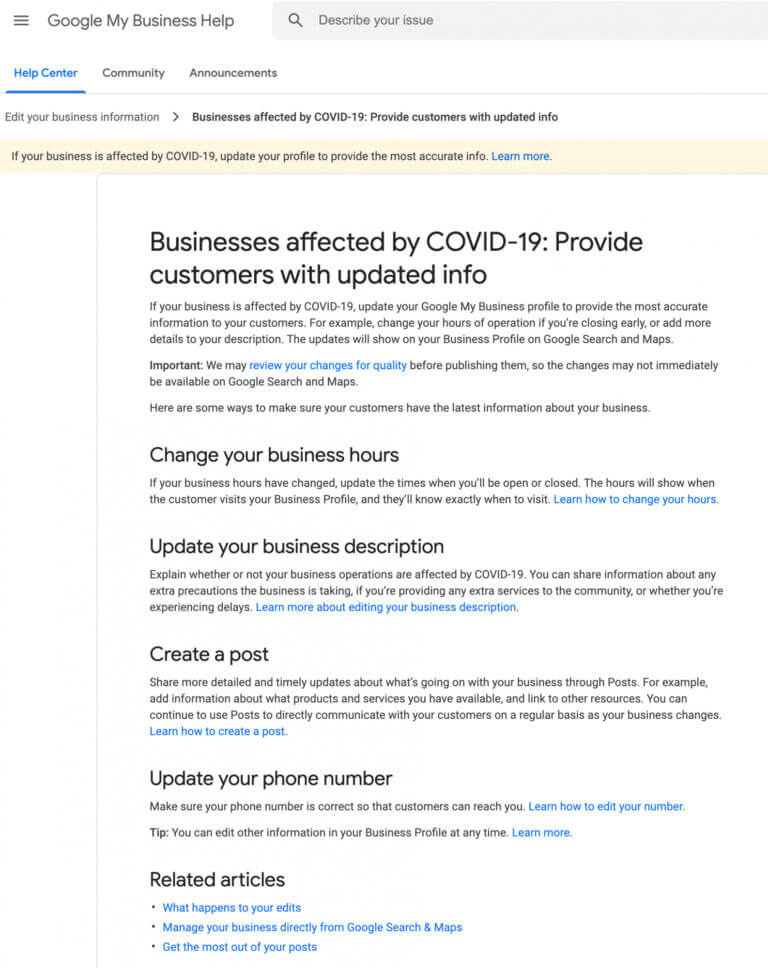 Google My Business Help

Describe your issue

Help Center Community Announcements

Edit your business information > Businesses affected by COVID-19: Provide customers with updated info

If your business is affected by COVID-19, update your profile to provide the most accurate info. Learn more.

Businesses affected by COVID-19: Provide customers with updated info

If your business is affected by COVID-19, update your Google My Business profile to provide the most accurate information to your customers. For example, change your hours of operation if you're closing early, or add more details to your description. The updates will show on your Business Profile on Google Search and Maps.

Important: We may review your changes for quality before publishing them, so the changes may not immediately be available on Google Search and Maps.

Here are some ways to make sure your customers have the latest information about your business.

Change your business hours

If your business hours have changed, update the times when you'll be open or closed. The hours will show when the customer visits your Business Profile, and they'll know exactly when to visit. Learn how to change your hours.

Update your business description

Explain whether or not your business operations are affected by COVID-19. You can share information about any extra precautions the business is taking, if you're providing any extra services to the community, or whether you're experiencing delays. Learn more about editing your business description.

Create a post

Share more detailed and timely updates about what's going on with your business through Posts. For example, add information about what products and services you have available, and link to other resources. You can continue to use Posts to directly communicate with your customers on a regular basis as your business changes. Learn how to create a post.

Update your phone number

Make sure your phone number is correct so that customers can reach you. Learn how to edit your number.

Tip: You can edit other information in your Business Profile at any time. Learn more.

Related articles

• What happens to your edits
• Manage your business directly from Google Search & Maps
• Get the most out of your posts